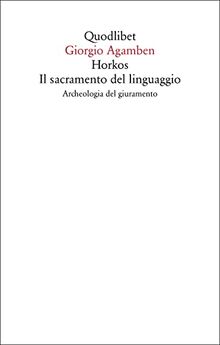 Quodlibet
Giorgio Agamben
Horkos
Il sacramento del linguaggio
Archeologia del giuramento